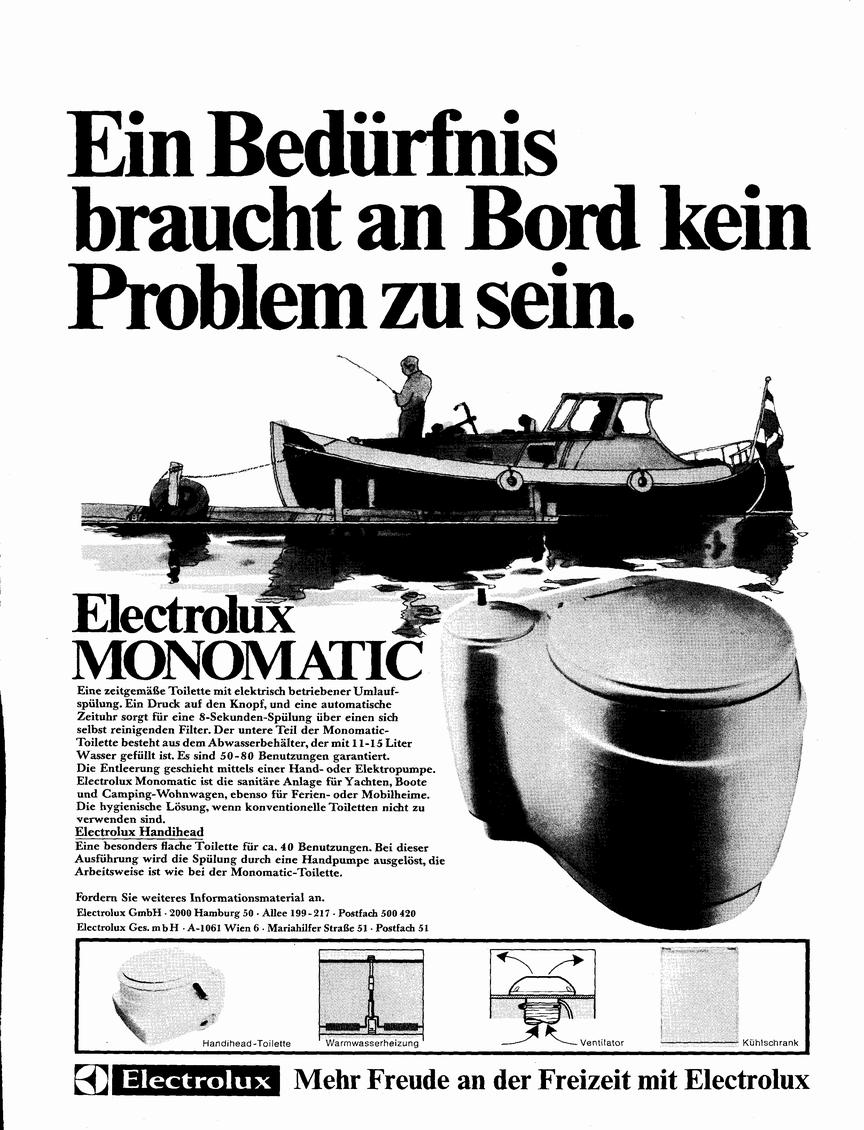 Ein Bedürfnis braucht an Bord kein Problem zu sein.

Electrolux
MONOMATIC

Eine zeitgemäße Toilette mit elektrisch betriebener Umlaufspülung. Ein Druck auf den Knopf, und eine automatische Zeituhr sorgt für eine 8-Sekunden-Spülung über einen sich selbst reinigenden Filter. Der untere Teil der Monomatic-Toilette besteht aus dem Abwasserbehälter, der mit 11-15 Liter Wasser gefüllt ist. Es sind 50-80 Benutzungen garantiert.
Die Entleerung geschieht mittels einer Hand- oder Elektropumpe. Electrolux Monomatic ist die sanitäre Anlage für Yachten, Boote und Camping-Wohnwagen, ebenso für Ferien- oder Mobilheime. Die hygienische Lösung, wenn konventionelle Toiletten nicht zu verwenden sind.

Electrolux Handihead
Eine besonders flache Toilette für ca. 40 Benutzungen. Bei dieser Ausführung wird die Spülung durch eine Handpumpe ausgelöst, die Arbeitsweise ist wie bei der Monomatic-Toilette.

Fordern Sie weiteres Informationsmaterial an.
Electrolux GmbH · 2000 Hamburg 50 · Allee 199-217 · Postfach 500 420
Electrolux Ges. m b H · A-1061 Wien 6 · Mariahilfer Straße 51 · Postfach 51

Handihead-Toilette
Warmwasserheizung
Ventilator
Kühlschrank

Electrolux Mehr Freude an der Freizeit mit Electrolux